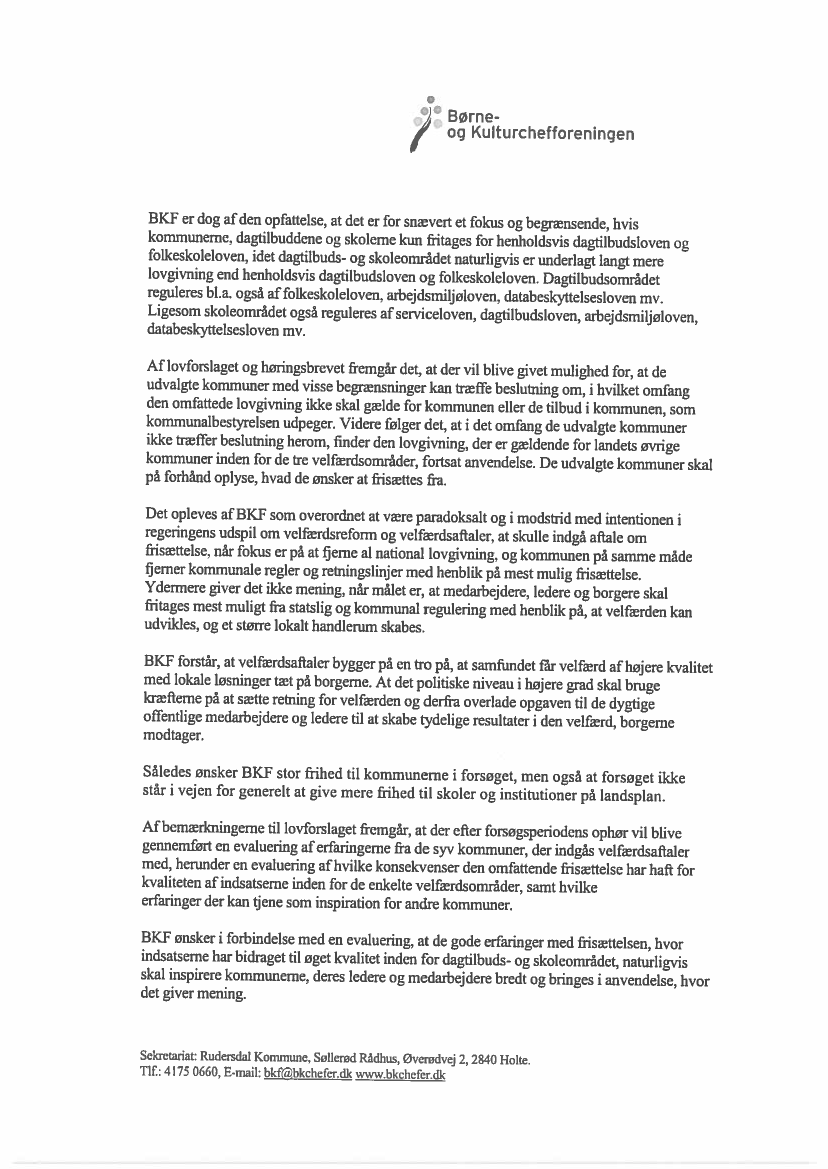 Børne-
og Kulturchefforeningen

BKF er dog af den opfattelse, at det er for snævert et fokus og begrænsende, hvis kommunerne, dagtilbuddene og skolerne kun fritages for henholdsvis dagtilbudsloven og folkeskoleloven, idet dagtilbuds- og skoleområdet naturligvis er underlagt langt mere lovgivning end henholdsvis dagtilbudsloven og folkeskoleloven. Dagtilbudsområdet reguleres bl.a. også af folkeskoleloven, arbejdsmiljøloven, databeskyttelsesloven mv. Ligesom skoleområdet også reguleres af serviceloven, dagtilbudsloven, arbejdsmiljøloven, databeskyttelsesloven mv.

Af lovforslaget og høringsbrevet fremgår det, at der vil blive givet mulighed for, at de udvalgte kommuner med visse begrænsninger kan træffe beslutning om, i hvilket omfang den omfattede lovgivning ikke skal gælde for kommunen eller de tilbud i kommunen, som kommunalbestyrelsen udpeger. Videre følger det, at i det omfang de udvalgte kommuner ikke træffer beslutning herom, finder den lovgivning, der er gældende for landets øvrige kommuner inden for de tre velfærdsområder, fortsat anvendelse. De udvalgte kommuner skal på forhånd oplyse, hvad de ønsker at frisættes fra.

Det opleves af BKF som overordnet at være paradoksalt og i modstrid med intentionen i regeringens udspil om velfærdsreform og velfærdsaftaler, at skulle indgå aftale om frisættelse, når fokus er på at fjerne al national lovgivning, og kommunen på samme måde fjerner kommunale regler og retningslinjer med henblik på mest mulig frisættelse. Ydermere giver det ikke mening, når målet er, at medarbejdere, ledere og borgere skal fritages mest muligt fra statslig og kommunal regulering med henblik på, at velfærden kan udvikles, og et større lokalt handlerum skabes.

BKF forstår, at velfærdsaftaler bygger på en tro på, at samfundet får velfærd af højere kvalitet med lokale løsninger tæt på borgerne. At det politiske niveau i højere grad skal bruge kræfterne på at sætte retning for velfærden og derfra overlade opgaven til de dygtige offentlige medarbejdere og ledere til at skabe tydelige resultater i den velfærd, borgerne modtager.

Således ønsker BKF stor frihed til kommunerne i forsøget, men også at forsøget ikke står i vejen for generelt at give mere frihed til skoler og institutioner på landsplan.

Af bemærkningerne til lovforslaget fremgår, at der efter forsøgsperiodens ophør vil blive gennemført en evaluering af erfaringerne fra de syv kommuner, der indgås velfærdsaftaler med, herunder en evaluering af hvilke konsekvenser den omfattende frisættelse har haft for kvaliteten af indsatserne inden for de enkelte velfærdsområder, samt hvilke erfaringer der kan tjene som inspiration for andre kommuner.

BKF ønsker i forbindelse med en evaluering, at de gode erfaringer med frisættelsen, hvor indsatserne har bidraget til øget kvalitet inden for dagtilbuds- og skoleområdet, naturligvis skal inspirere kommunerne, deres ledere og medarbejdere bredt og bringes i anvendelse, hvor det giver mening.

Sekretariat: Rudersdal Kommune, Søllerød Rådhus, Øverødvej 2, 2840 Holte.
Tlf.: 4175 0660, E-mail: bkf@bkchefer.dk www.bkchefer.dk